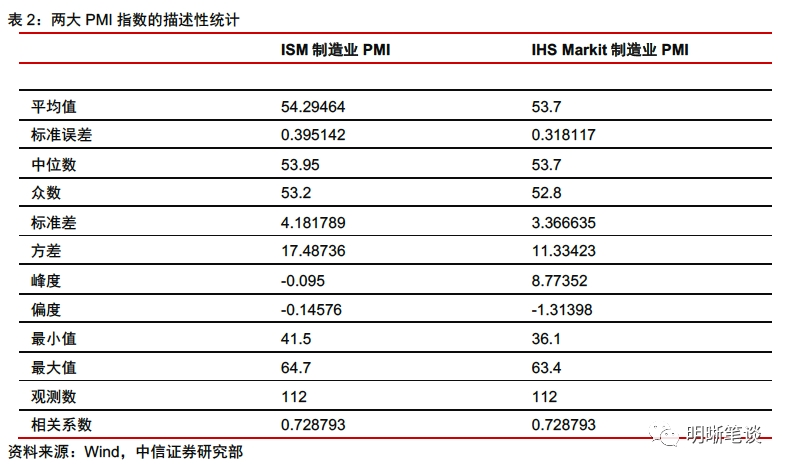 表 2：两大 PMI 指数的描述性统计

| | ISM 制造业 PMI | IHS Markit 制造业 PMI |
|---|---|---|
| 平均值 | 54.29464 | 53.7 |
| 标准误差 | 0.395142 | 0.318117 |
| 中位数 | 53.95 | 53.7 |
| 众数 | 53.2 | 52.8 |
| 标准差 | 4.181789 | 3.366635 |
| 方差 | 17.48736 | 11.33423 |
| 峰度 | -0.095 | 8.77352 |
| 偏度 | -0.14576 | -1.31398 |
| 最小值 | 41.5 | 36.1 |
| 最大值 | 64.7 | 63.4 |
| 观测数 | 112 | 112 |
| 相关系数 | 0.728793 | 0.728793 |

资料来源：Wind，中信证券研究部

明晰笔谈